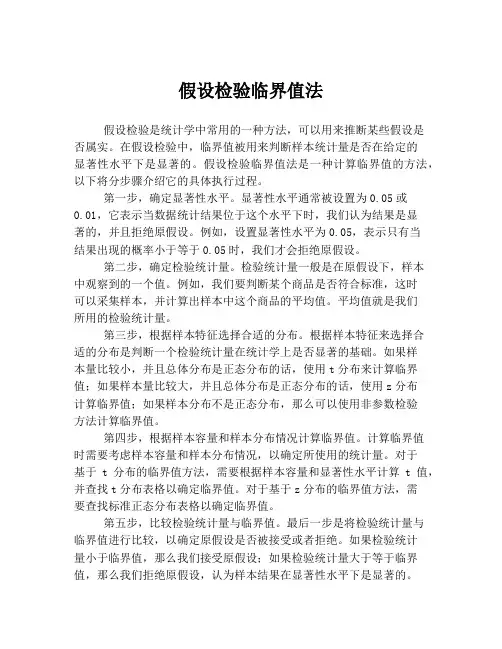 假设检验临界值法

假设检验是统计学中常用的一种方法，可以用来推断某些假设是否属实。在假设检验中，临界值被用来判断样本统计量是否在给定的显著性水平下是显著的。假设检验临界值法是一种计算临界值的方法，以下将分步骤介绍它的具体执行过程。

第一步，确定显著性水平。显著性水平通常被设置为0.05或0.01，它表示当数据统计结果位于这个水平下时，我们认为结果是显著的，并且拒绝原假设。例如，设置显著性水平为0.05，表示只有当结果出现的概率小于等于0.05时，我们才会拒绝原假设。

第二步，确定检验统计量。检验统计量一般是在原假设下，样本中观察到的一个值。例如，我们要判断某个商品是否符合标准，这时可以采集样本，并计算出样本中这个商品的平均值。平均值就是我们所用的检验统计量。

第三步，根据样本特征选择合适的分布。根据样本特征来选择合适的分布是判断一个检验统计量在统计学上是否显著的基础。如果样本量比较小，并且总体分布是正态分布的话，使用t分布来计算临界值；如果样本量比较大，并且总体分布是正态分布的话，使用z分布计算临界值；如果样本分布不是正态分布，那么可以使用非参数检验方法计算临界值。

第四步，根据样本容量和样本分布情况计算临界值。计算临界值时需要考虑样本容量和样本分布情况，以确定所使用的统计量。对于基于 t 分布的临界值方法，需要根据样本容量和显著性水平计算 t 值，并查找t分布表格以确定临界值。对于基于z分布的临界值方法，需要查找标准正态分布表格以确定临界值。

第五步，比较检验统计量与临界值。最后一步是将检验统计量与临界值进行比较，以确定原假设是否被接受或者拒绝。如果检验统计量小于临界值，那么我们接受原假设；如果检验统计量大于等于临界值，那么我们拒绝原假设，认为样本结果在显著性水平下是显著的。